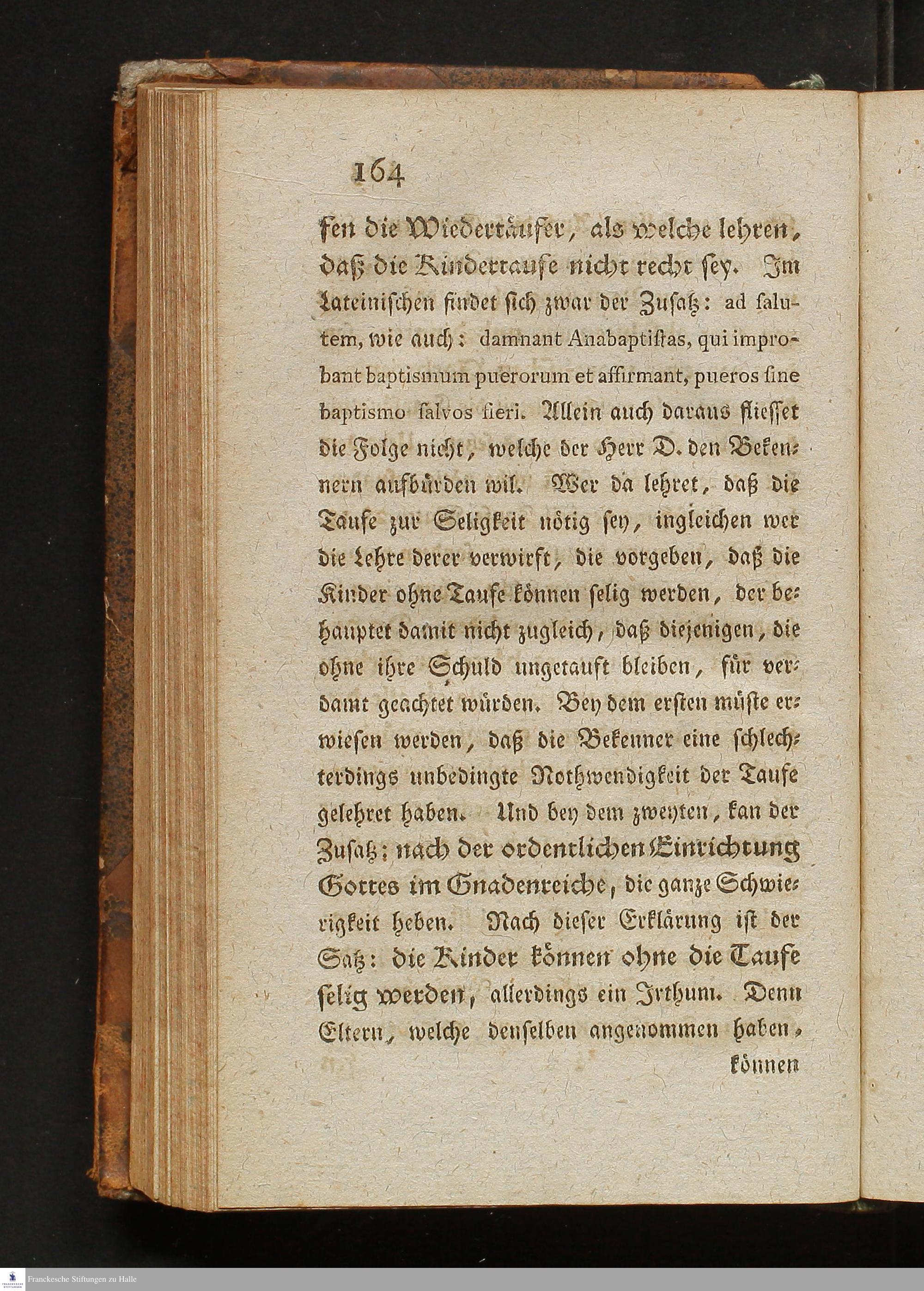 164

fen die Wiedertäufer, als welche lehren, daß die Kindertaufe nicht recht sey. Im Lateinischen findet sich zwar der Zusatz: ad salutem, wie auch: damnant Anabaptistas, qui improbant baptismum puerorum et affirmant, pueros sine baptismo salvos fieri. Allein auch daraus fliesset die Folge nicht, welche der Herr D. den Bekennern aufbürden wil. Wer da lehret, daß die Taufe zur Seligkeit nötig sey, ingleichen wer die Lehre derer verwirft, die vorgeben, daß die Kinder ohne Taufe können selig werden, der behauptet damit nicht zugleich, daß diejenigen, die ohne ihre Schuld ungetauft bleiben, für verdamt geachtet würden. Bey dem ersten müste erwiesen werden, daß die Bekenner eine schlechterdings unbedingte Nothwendigkeit der Taufe gelehret haben. Und bey dem zweyten, kan der Zusatz: nach der ordentlichen Einrichtung Gottes im Gnadenreiche, die ganze Schwierigkeit heben. Nach dieser Erklärung ist der Satz: die Kinder können ohne die Taufe selig werden, allerdings ein Irthum. Denn Eltern, welche denselben angenommen haben,

können

Franckesche Stiftungen zu Halle